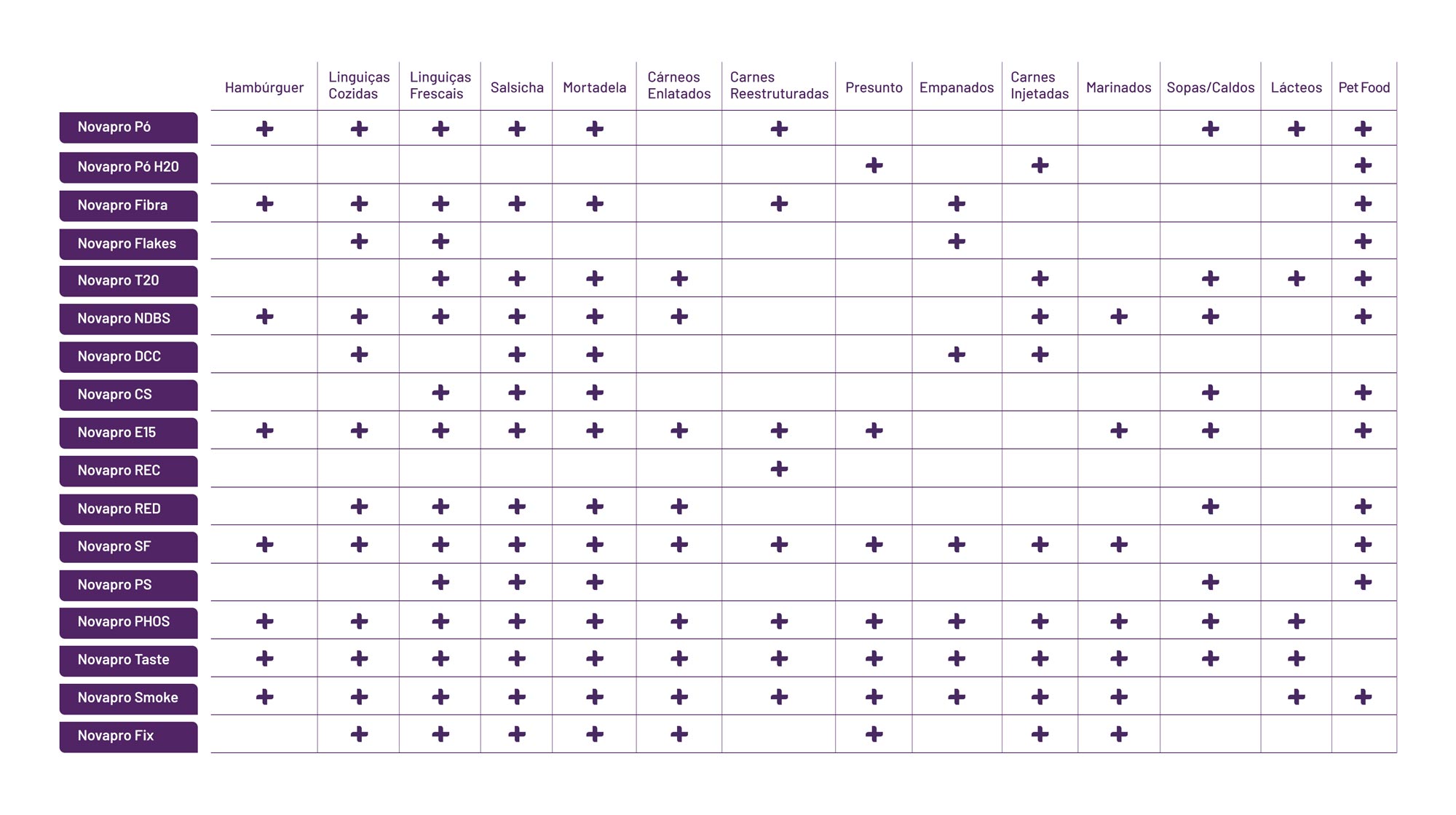 | | Hambúrguer | Linguiças Cozidas | Linguiças Frescais | Salsicha | Mortadela | Cárneos Enlatados | Carnes Reestruturadas | Presunto | Empanados | Carnes Injetadas | Marinados | Sopas/Caldos | Lácteos | Pet Food |
|---|---|---|---|---|---|---|---|---|---|---|---|---|---|---|
| Novapro Pó | + | + | + | + | + | | + | | | | | + | + | + |
| Novapro Pó H20 | | | | | | | | + | | + | | | | + |
| Novapro Fibra | + | + | + | + | + | | + | | + | | | | | + |
| Novapro Flakes | | + | + | | | | | | + | | | | | + |
| Novapro T20 | | | + | + | + | + | | | | + | | + | + | + |
| Novapro NDBS | + | + | + | + | + | + | | | | + | + | + | | + |
| Novapro DCC | | + | | + | + | | | | + | + | | | | |
| Novapro CS | | | + | + | + | | | | | | | + | | + |
| Novapro E15 | + | + | + | + | + | + | + | + | | | + | + | | + |
| Novapro REC | | | | | | | + | | | | | | | |
| Novapro RED | | + | + | + | + | + | | | | | | + | | + |
| Novapro SF | + | + | + | + | + | + | + | + | + | + | + | | | + |
| Novapro PS | | | + | + | + | | | | | | | + | | + |
| Novapro PHOS | + | + | + | + | + | + | + | + | + | + | + | + | + | |
| Novapro Taste | + | + | + | + | + | + | + | + | + | + | + | + | + | |
| Novapro Smoke | + | + | + | + | + | + | + | + | + | + | + | | + | + |
| Novapro Fix | | + | + | + | + | + | | + | | + | + | | | |